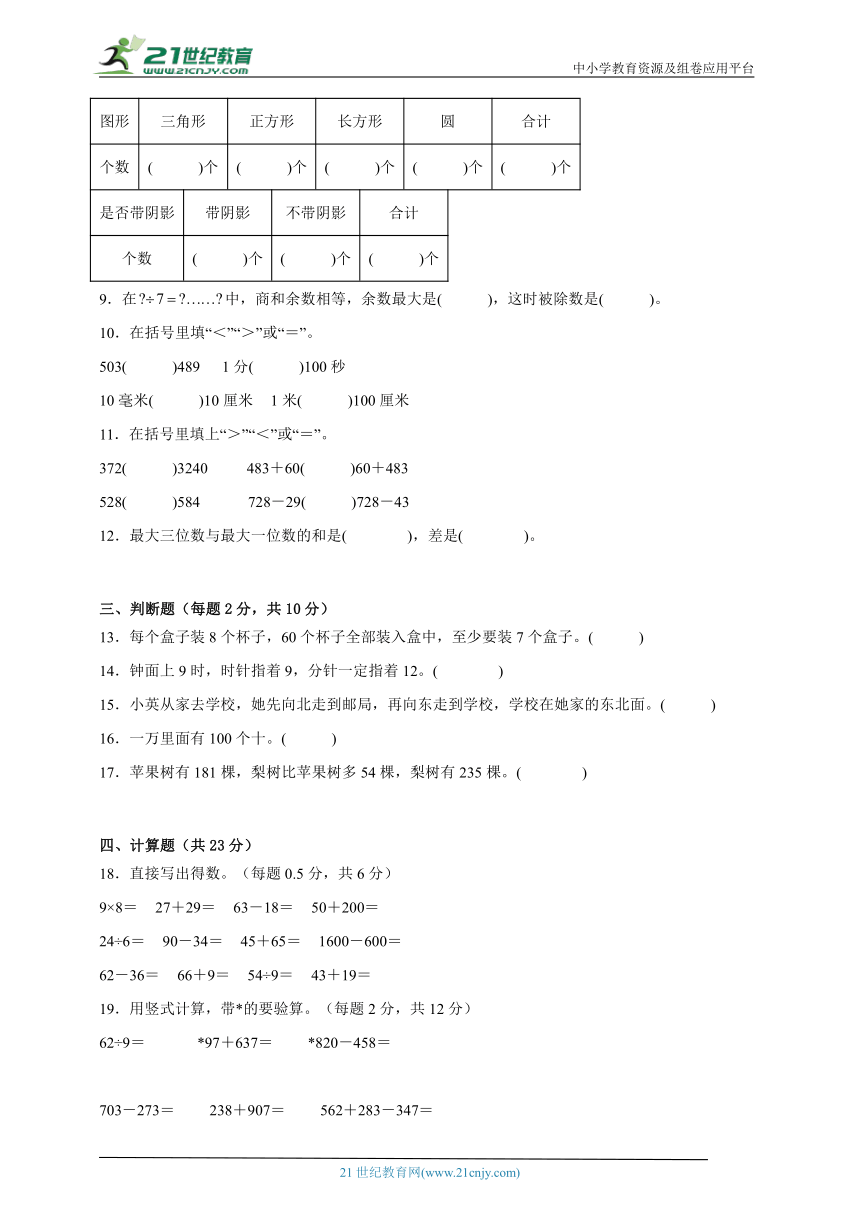 21世纪教育 www.21cnjy.com

中小学教育资源及组卷应用平台

| 图形 | 三角形 | 正方形 | 长方形 | 圆 | 合计 |
|---|---|---|---|---|---|
| 个数 | (　　)个 | (　　)个 | (　　)个 | (　　)个 | (　　)个 |

| 是否带阴影 | 带阴影 | 不带阴影 | 合计 |
|---|---|---|---|
| 个数 | (　　)个 | (　　)个 | (　　)个 |

9．在?÷7＝?……?中，商和余数相等，余数最大是(　　)，这时被除数是(　　)。

10．在括号里填“＜”“＞”或“＝”。

503(　　)489　1分(　　)100秒

10毫米(　　)10厘米　1米(　　)100厘米

11．在括号里填上“＞”“＜”或“＝”。

372(　　)3240　　483＋60(　　)60＋483

528(　　)584　　728－29(　　)728－43

12．最大三位数与最大一位数的和是(　　　)，差是(　　　)。

三、判断题（每题2分，共10分）

13．每个盒子装8个杯子，60个杯子全部装入盒中，至少要装7个盒子。(　　)

14．钟面上9时，时针指着9，分针一定指着12。(　　)

15．小英从家去学校，她先向北走到邮局，再向东走到学校，学校在她家的东北面。(　　)

16．一万里面有100个十。(　　)

17．苹果树有181棵，梨树比苹果树多54棵，梨树有235棵。(　　)

四、计算题（共23分）

18．直接写出得数。（每题0.5分，共6分）

9×8＝　27＋29＝　63－18＝　50＋200＝

24÷6＝　90－34＝　45＋65＝　1600－600＝

62－36＝　66＋9＝　54÷9＝　43＋19＝

19．用竖式计算，带*的要验算。（每题2分，共12分）

62÷9＝　　*97＋637＝　　*820－458＝

703－273＝　　238＋907＝　　562＋283－347＝

21世纪教育网(www.21cnjy.com)